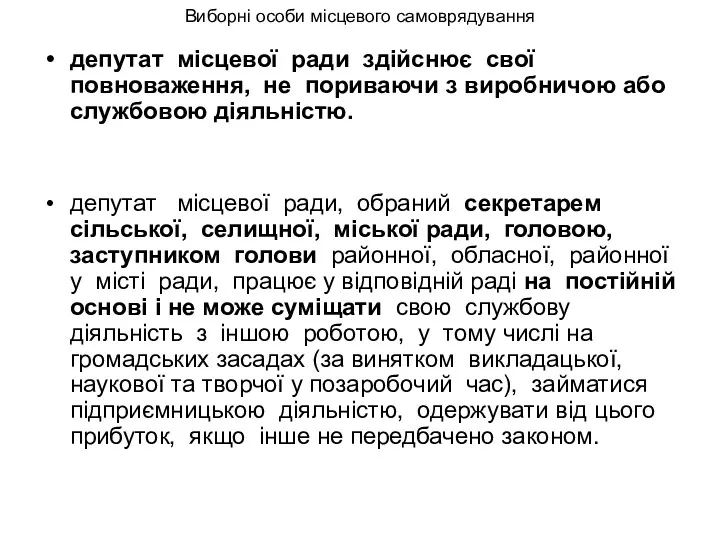 Виборні особи місцевого самоврядування

• депутат місцевої ради здійснює свої повноваження, не пориваючи з виробничою або службовою діяльністю.

• депутат місцевої ради, обраний секретарем сільської, селищної, міської ради, головою, заступником голови районної, обласної, районної у місті ради, працює у відповідній раді на постійній основі і не може суміщати свою службову діяльність з іншою роботою, у тому числі на громадських засадах (за винятком викладацької, наукової та творчої у позаробочий час), займатися підприємницькою діяльністю, одержувати від цього прибуток, якщо інше не передбачено законом.